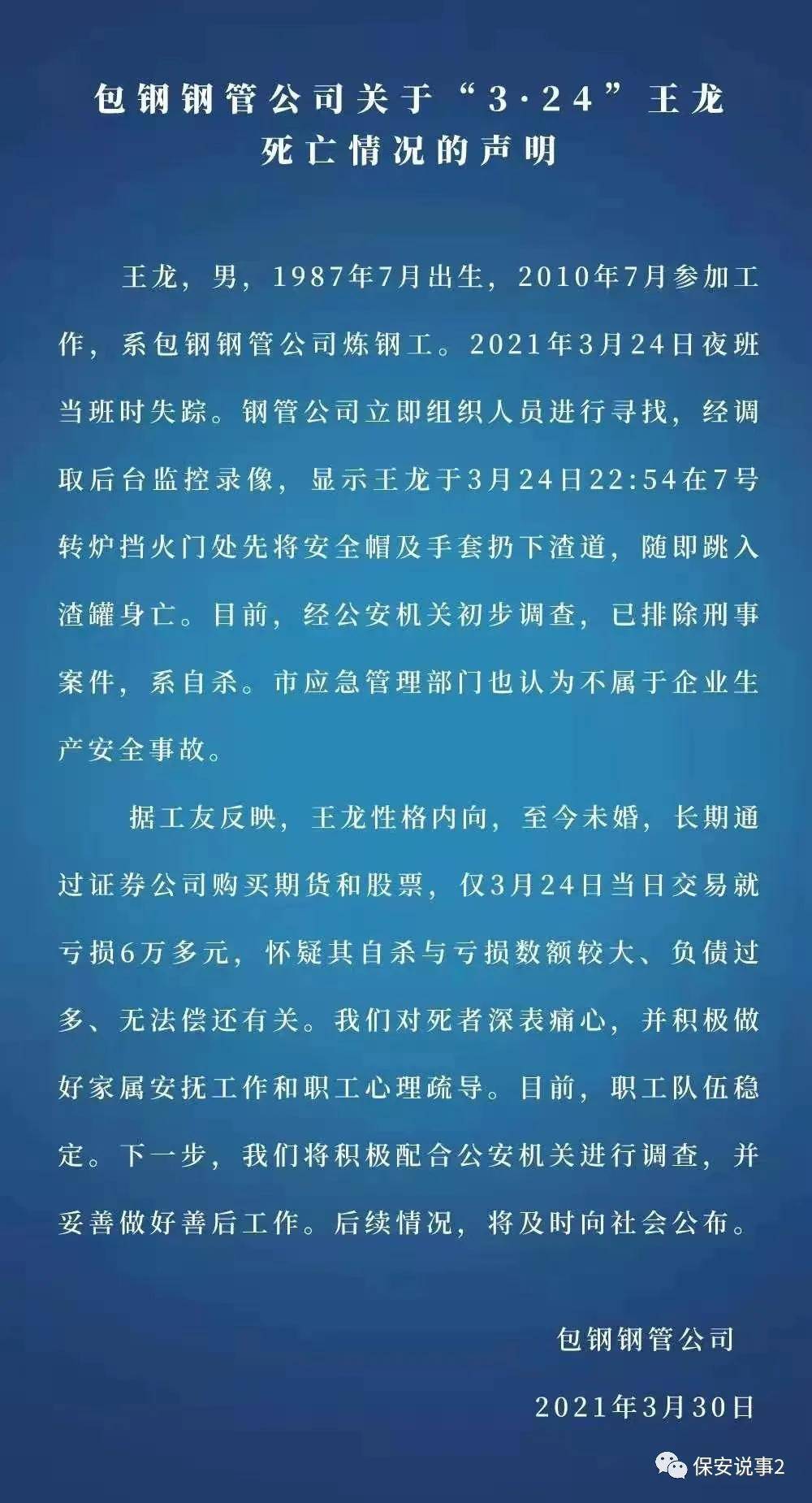 包钢钢管公司关于“3·24”王龙死亡情况的声明

王龙，男，1987年7月出生，2010年7月参加工作，系包钢钢管公司炼钢工。2021年3月24日夜班当班时失踪。钢管公司立即组织人员进行寻找，经调取后台监控录像，显示王龙于3月24日22:54在7号转炉挡火门处先将安全帽及手套扔下渣道，随即跳入渣罐身亡。目前，经公安机关初步调查，已排除刑事案件，系自杀。市应急管理部门也认为不属于企业生产安全事故。

据工友反映，王龙性格内向，至今未婚，长期通过证券公司购买期货和股票，仅3月24日当日交易就亏损6万多元，怀疑其自杀与亏损数额较大、负债过多、无法偿还有关。我们对死者深表痛心，并积极做好家属安抚工作和职工心理疏导。目前，职工队伍稳定。下一步，我们将积极配合公安机关进行调查，并妥善做好善后工作。后续情况，将及时向社会公布。

包钢钢管公司

2021年3月30日

保安说事2